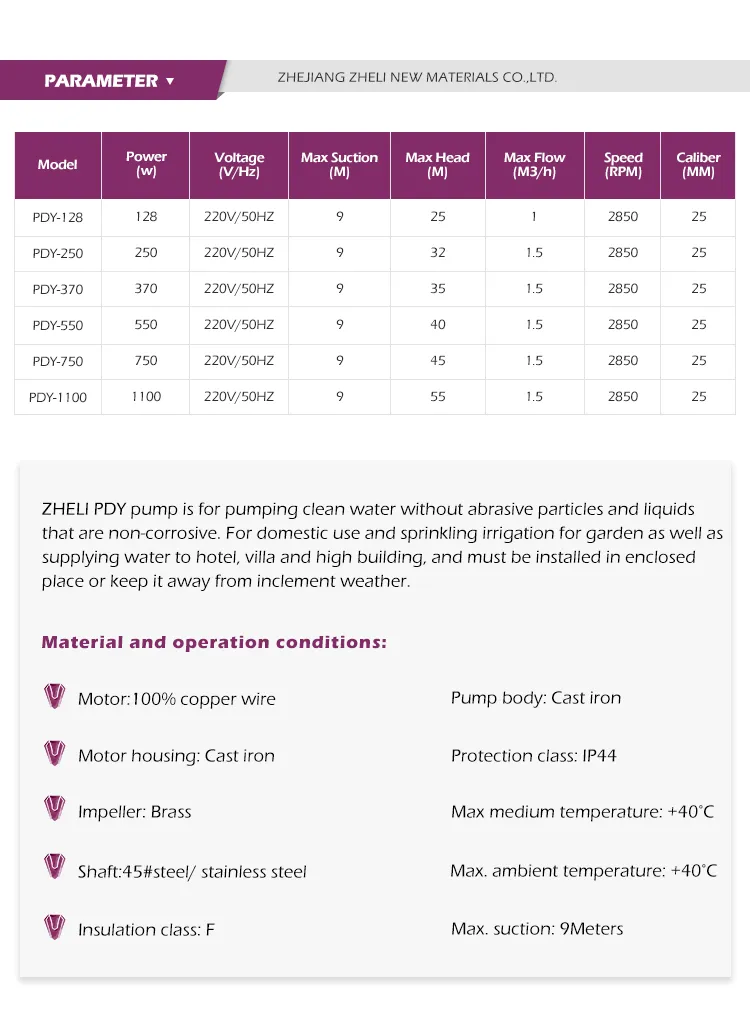 PARAMETER ▼

ZHEJIANG ZHELI NEW MATERIALS CO.,LTD.

| Model | Power (w) | Voltage (V/Hz) | Max Suction (M) | Max Head (M) | Max Flow (M3/h) | Speed (RPM) | Caliber (MM) |
|---|---|---|---|---|---|---|---|
| PDY-128 | 128 | 220V/50HZ | 9 | 25 | 1 | 2850 | 25 |
| PDY-250 | 250 | 220V/50HZ | 9 | 32 | 1.5 | 2850 | 25 |
| PDY-370 | 370 | 220V/50HZ | 9 | 35 | 1.5 | 2850 | 25 |
| PDY-550 | 550 | 220V/50HZ | 9 | 40 | 1.5 | 2850 | 25 |
| PDY-750 | 750 | 220V/50HZ | 9 | 45 | 1.5 | 2850 | 25 |
| PDY-1100 | 1100 | 220V/50HZ | 9 | 55 | 1.5 | 2850 | 25 |

ZHELI PDY pump is for pumping clean water without abrasive particles and liquids that are non-corrosive. For domestic use and sprinkling irrigation for garden as well as supplying water to hotel, villa and high building, and must be installed in enclosed place or keep it away from inclement weather.

Material and operation conditions:

Motor:100% copper wire

Motor housing: Cast iron

Impeller: Brass

Shaft:45#steel/ stainless steel

Insulation class: F

Pump body: Cast iron

Protection class: IP44

Max medium temperature: +40°C

Max. ambient temperature: +40°C

Max. suction: 9Meters